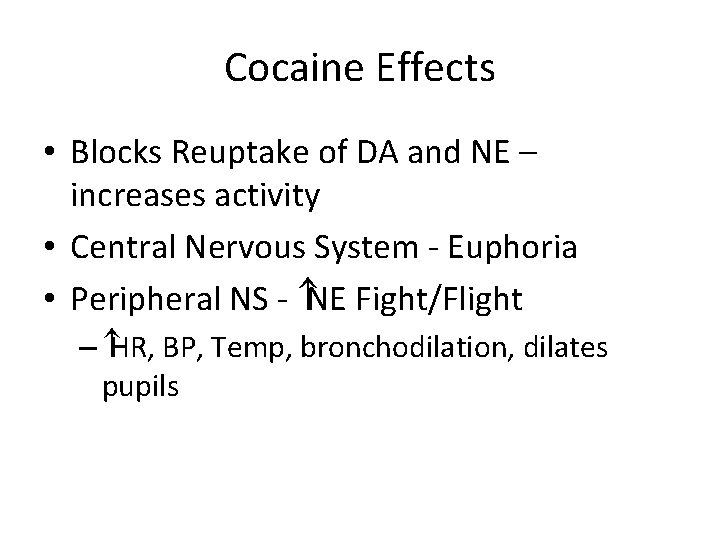 Cocaine Effects

• Blocks Reuptake of DA and NE – increases activity
• Central Nervous System - Euphoria
• Peripheral NS - ↑NE Fight/Flight
- ↑HR, BP, Temp, bronchodilation, dilates pupils